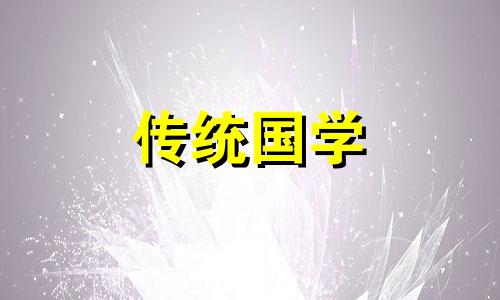 传统国学